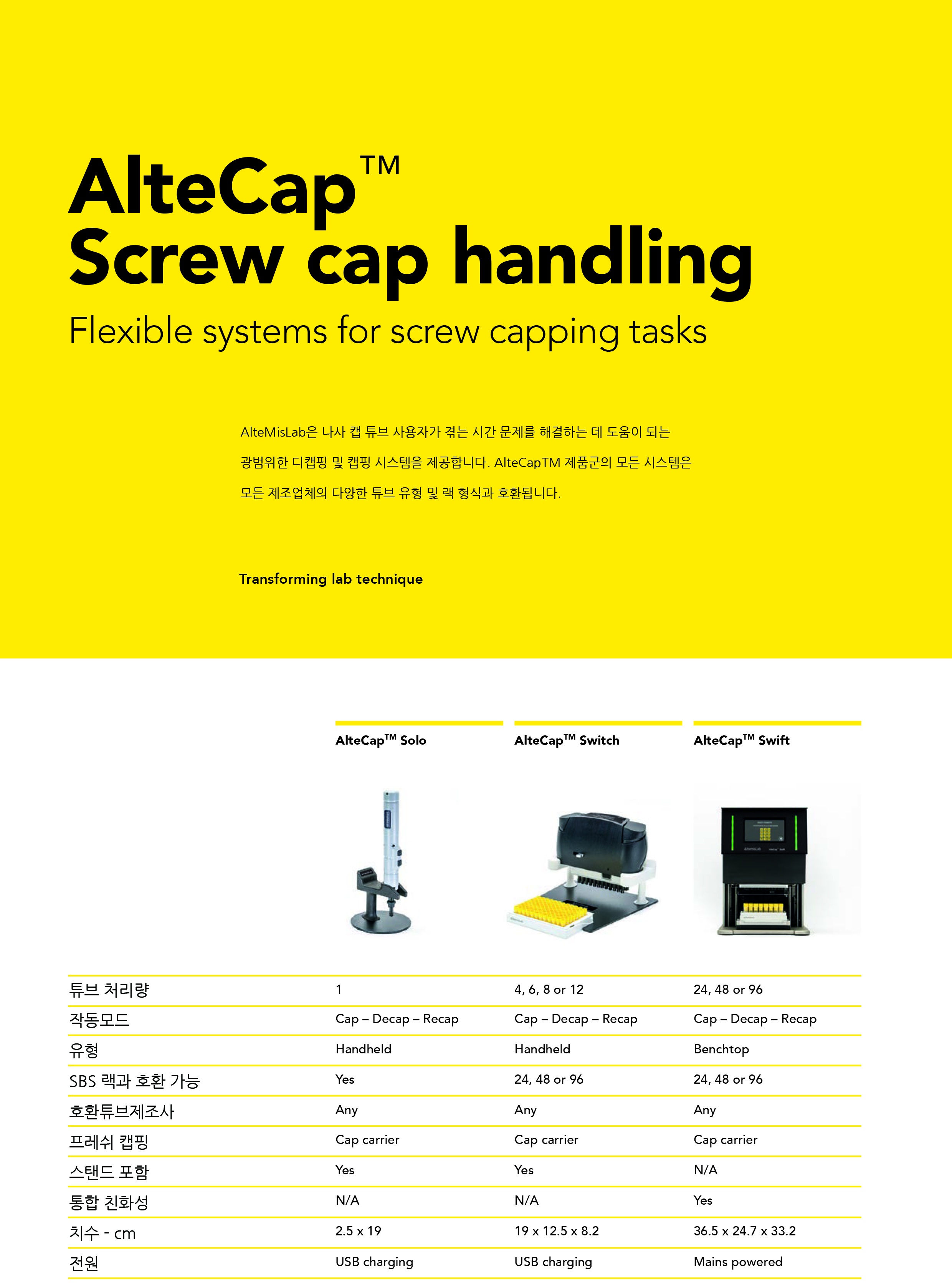 AlteCap™
Screw cap handling

Flexible systems for screw capping tasks

AlteMisLab은 나사 캡 튜브 사용자가 겪는 시간 문제를 해결하는 데 도움이 되는 광범위한 디캡핑 및 캡핑 시스템을 제공합니다. AlteCapTM 제품군의 모든 시스템은 모든 제조업체의 다양한 튜브 유형 및 랙 형식과 호환됩니다.

Transforming lab technique

| | AlteCap™ Solo | AlteCap™ Switch | AlteCap™ Swift |
|---|---|---|---|
| 튜브 처리량 | 1 | 4, 6, 8 or 12 | 24, 48 or 96 |
| 작동모드 | Cap – Decap – Recap | Cap – Decap – Recap | Cap – Decap – Recap |
| 유형 | Handheld | Handheld | Benchtop |
| SBS 랙과 호환 가능 | Yes | 24, 48 or 96 | 24, 48 or 96 |
| 호환튜브제조사 | Any | Any | Any |
| 프레쉬 캡핑 | Cap carrier | Cap carrier | Cap carrier |
| 스탠드 포함 | Yes | Yes | N/A |
| 통합 친화성 | N/A | N/A | Yes |
| 치수 - cm | 2.5 x 19 | 19 x 12.5 x 8.2 | 36.5 x 24.7 x 33.2 |
| 전원 | USB charging | USB charging | Mains powered |